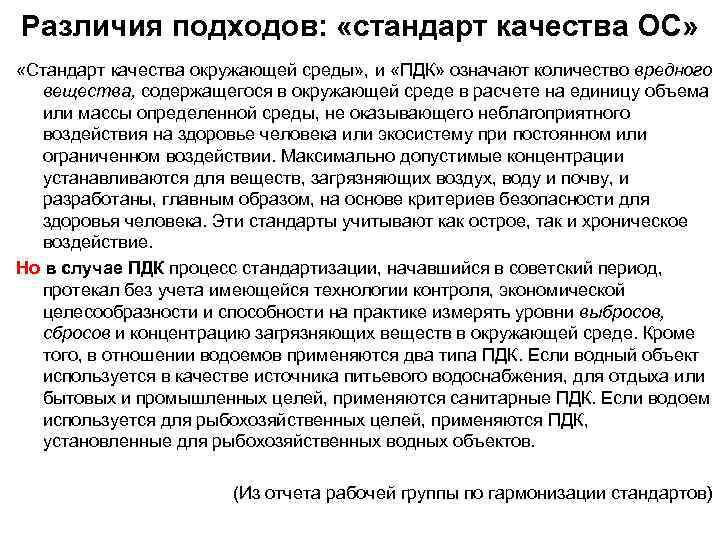 Различия подходов: «стандарт качества ОС»

«Стандарт качества окружающей среды», и «ПДК» означают количество вредного вещества, содержащегося в окружающей среде в расчете на единицу объема или массы определенной среды, не оказывающего неблагоприятного воздействия на здоровье человека или экосистему при постоянном или ограниченном воздействии. Максимально допустимые концентрации устанавливаются для веществ, загрязняющих воздух, воду и почву, и разработаны, главным образом, на основе критериев безопасности для здоровья человека. Эти стандарты учитывают как острое, так и хроническое воздействие.

Но в случае ПДК процесс стандартизации, начавшийся в советский период, протекал без учета имеющейся технологии контроля, экономической целесообразности и способности на практике измерять уровни выбросов, сбросов и концентрацию загрязняющих веществ в окружающей среде. Кроме того, в отношении водоемов применяются два типа ПДК. Если водный объект используется в качестве источника питьевого водоснабжения, для отдыха или бытовых и промышленных целей, применяются санитарные ПДК. Если водоем используется для рыбохозяйственных целей, применяются ПДК, установленные для рыбохозяйственных водных объектов.

(Из отчета рабочей группы по гармонизации стандартов)